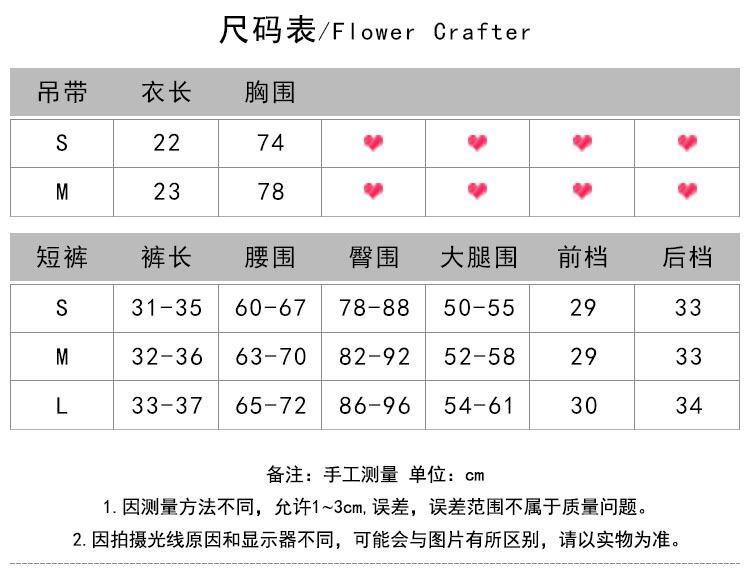 尺码表/Flower Crafter

| 吊带 | 衣长 | 胸围 | | | | |
|---|---|---|---|---|---|---|
| S | 22 | 74 | | | | |
| M | 23 | 78 | | | | |

| 短裤 | 裤长 | 腰围 | 臀围 | 大腿围 | 前档 | 后档 |
|---|---|---|---|---|---|---|
| S | 31-35 | 60-67 | 78-88 | 50-55 | 29 | 33 |
| M | 32-36 | 63-70 | 82-92 | 52-58 | 29 | 33 |
| L | 33-37 | 65-72 | 86-96 | 54-61 | 30 | 34 |

备注：手工测量 单位：cm

1.因测量方法不同，允许1~3cm,误差，误差范围不属于质量问题。

2.因拍摄光线原因和显示器不同，可能会与图片有所区别，请以实物为准。